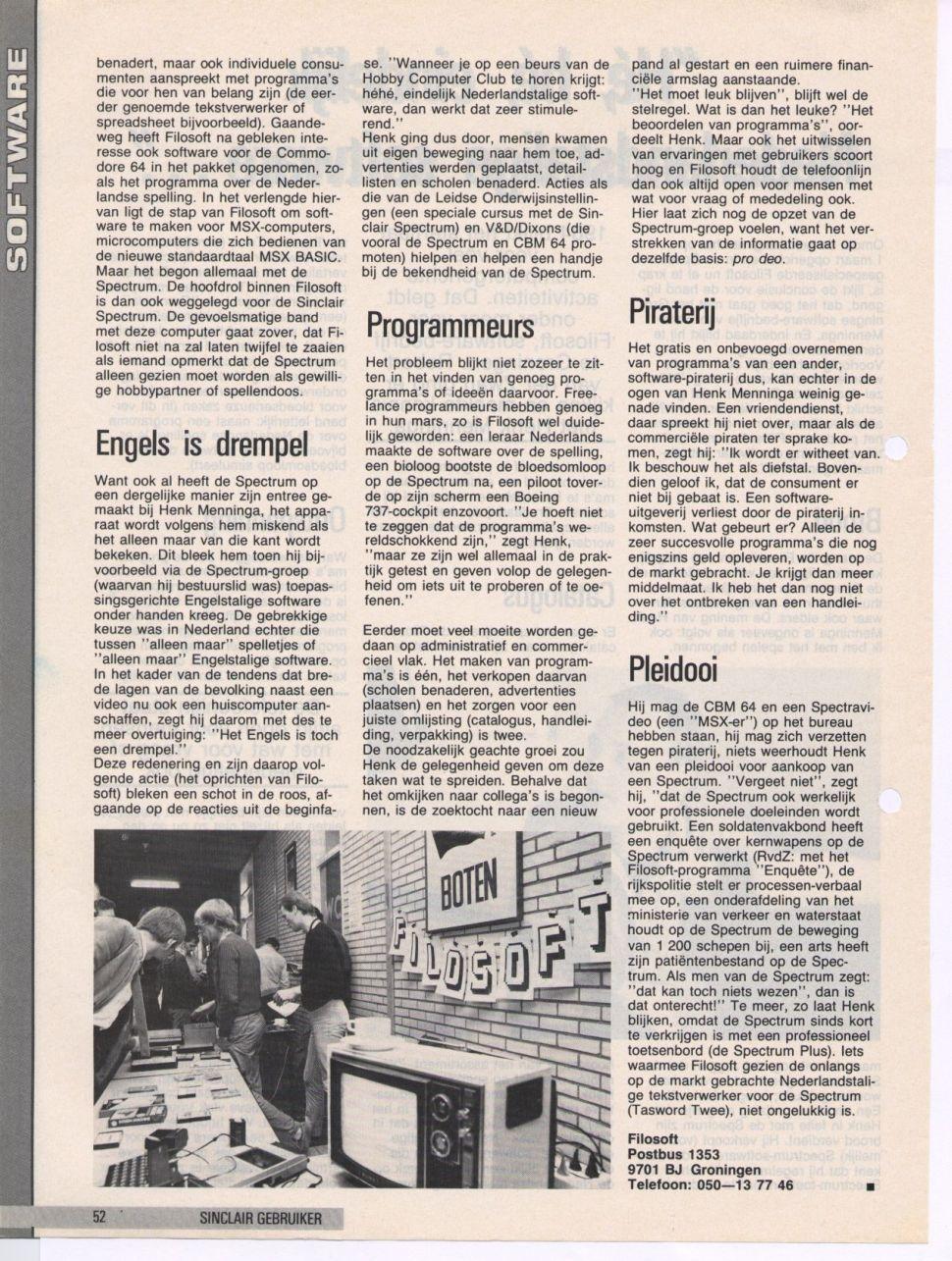 SOFTWARE

benadert, maar ook individuele consumenten aanspreekt met programma's die voor hen van belang zijn (de eerder genoemde tekstverwerker of spreadsheet bijvoorbeeld). Gaandeweg heeft Filosoft na gebleken interesse ook software voor de Commodore 64 in het pakket opgenomen, zoals het programma over de Nederlandse spelling. In het verlengde hiervan ligt de stap van Filosoft om software te maken voor MSX-computers, microcomputers die zich bedienen van de nieuwe standaardtaal MSX BASIC.
Maar het begon allemaal met de Spectrum. De hoofdrol binnen Filosoft is dan ook weggelegd voor de Sinclair Spectrum. De gevoelsmatige band met deze computer gaat zover, dat Filosoft niet na zal laten twijfel te zaaien als iemand opmerkt dat de Spectrum alleen gezien moet worden als gewillige hobbypartner of spellendoos.

Engels is drempel

Want ook al heeft de Spectrum op een dergelijke manier zijn entree gemaakt bij Henk Menninga, het apparaat wordt volgens hem miskend als het alleen maar van die kant wordt bekeken. Dit bleek hem toen hij bijvoorbeeld via de Spectrum-groep (waarvan hij bestuurslid was) toepassingsgerichte Engelstalige software onder handen kreeg. De gebrekkige keuze was in Nederland echter die tussen "alleen maar" spelletjes of "alleen maar" Engelstalige software. In het kader van de tendens dat brede lagen van de bevolking naast een video nu ook een huiscomputer aanschaffen, zegt hij daarom met des te meer overtuiging: "Het Engels is toch een drempel."
Deze redenering en zijn daarop volgende actie (het oprichten van Filosoft) bleken een schot in de roos, afgaande op de reacties uit de beginfase. "Wanneer je op een beurs van de Hobby Computer Club te horen krijgt: héhé, eindelijk Nederlandstalige software, dan werkt dat zeer stimulerend."
Henk ging dus door, mensen kwamen uit eigen beweging naar hem toe, advertenties werden geplaatst, detaillisten en scholen benaderd. Acties als die van de Leidse Onderwijsinstellingen (een speciale cursus met de Sinclair Spectrum) en V&D/Dixons (die vooral de Spectrum en CBM 64 promoten) hielpen en helpen een handje bij de bekendheid van de Spectrum.

Programmeurs

Het probleem blijkt niet zozeer te zitten in het vinden van genoeg programma's of ideeën daarvoor. Freelance programmeurs hebben genoeg in hun mars, zo is Filosoft wel duidelijk geworden: een leraar Nederlands maakte de software over de spelling, een bioloog bootste de bloedsomloop op de Spectrum na, een piloot toverde op zijn scherm een Boeing 737-cockpit enzovoort. "Je hoeft niet te zeggen dat de programma's wereldschokkend zijn," zegt Henk, "maar ze zijn wel allemaal in de praktijk getest en geven volop de gelegenheid om iets uit te proberen of te oefenen."

Eerder moet veel moeite worden gedaan op administratief en commercieel vlak. Het maken van programma's is één, het verkopen daarvan (scholen benaderen, advertenties plaatsen) en het zorgen voor een juiste omlijsting (catalogus, handleiding, verpakking) is twee.
De noodzakelijk geachte groei zou Henk de gelegenheid geven om deze taken wat te spreiden. Behalve dat het omkijken naar collega's is begonnen, is de zoektocht naar een nieuw pand al gestart en een ruimere financiële armslag aanstaande.
"Het moet leuk blijven", blijft wel de stelregel. Wat is dan het leuke? "Het beoordelen van programma's", oordeelt Henk. Maar ook het uitwisselen van ervaringen met gebruikers scoort hoog en Filosoft houdt de telefoonlijn dan ook altijd open voor mensen met wat voor vraag of mededeling ook.
Hier laat zich nog de opzet van de Spectrum-groep voelen, want het verstrekken van de informatie gaat op dezelfde basis: pro deo.

Piraterij

Het gratis en onbevoegd overnemen van programma's van een ander, software-piraterij dus, kan echter in de ogen van Henk Menninga weinig genade vinden. Een vriendendienst, daar spreekt hij niet over, maar als de commerciële piraten ter sprake komen, zegt hij: "Ik wordt er witheet van. Ik beschouw het als diefstal. Bovendien geloof ik, dat de consument er niet bij gebaat is. Een software-uitgeverij verliest door de piraterij inkomsten. Wat gebeurt er? Alleen de zeer succesvolle programma's die nog enigszins geld opleveren, worden op de markt gebracht. Je krijgt dan meer middelmaat. Ik heb het dan nog niet over het ontbreken van een handleiding."

Pleidooi

Hij mag de CBM 64 en een Spectravideo (een "MSX-er") op het bureau hebben staan, hij mag zich verzetten tegen piraterij, niets weerhoudt Henk van een pleidooi voor aankoop van een Spectrum. "Vergeet niet", zegt hij, "dat de Spectrum ook werkelijk voor professionele doeleinden wordt gebruikt. Een soldatenvakbond heeft een enquête over kernwapens op de Spectrum verwerkt (RvdZ: met het Filosoft-programma "Enquête"), de rijkspolitie stelt er processen-verbaal mee op, een onderafdeling van het ministerie van verkeer en waterstaat houdt op de Spectrum de beweging van 1 200 schepen bij, een arts heeft zijn patiëntenbestand op de Spectrum. Als men van de Spectrum zegt: "dat kan toch niets wezen", dan is dat onterecht!" Te meer, zo laat Henk blijken, omdat de Spectrum sinds kort te verkrijgen is met een professioneel toetsenbord (de Spectrum Plus). Iets waarmee Filosoft gezien de onlangs op de markt gebrachte Nederlandstalige tekstverwerker voor de Spectrum (Tasword Twee), niet ongelukkig is.

Filosoft
Postbus 1353
9701 BJ Groningen
Telefoon: 050—13 77 46

BOTEN
FILOSOFT

52 SINCLAIR GEBRUIKER